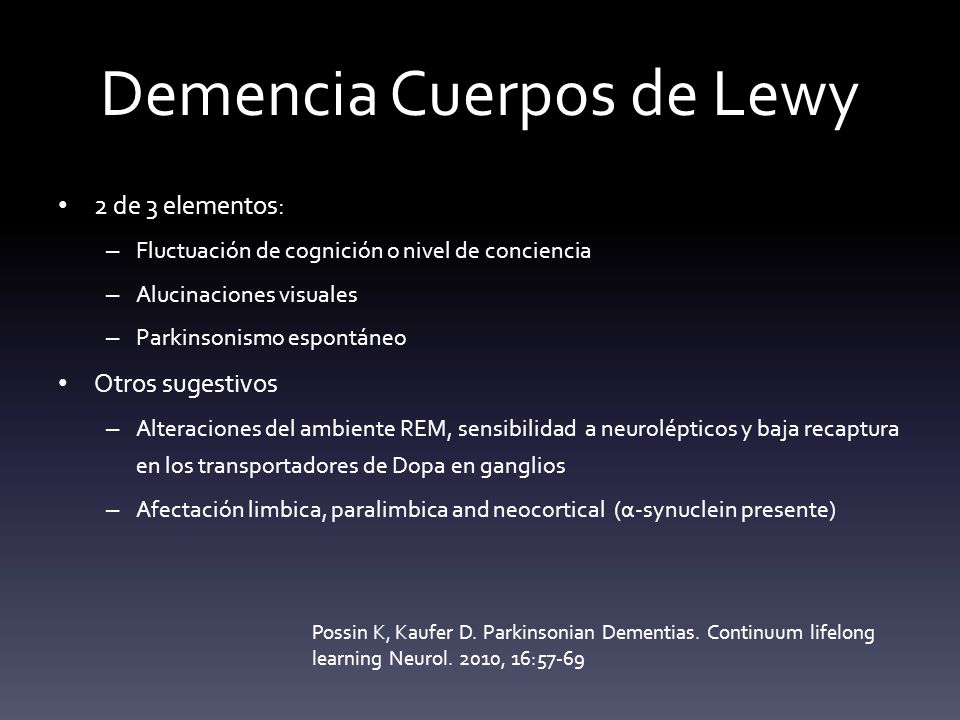 Demencia Cuerpos de Lewy

• 2 de 3 elementos:
– Fluctuación de cognición o nivel de conciencia
– Alucinaciones visuales
– Parkinsonismo espontáneo

• Otros sugestivos
– Alteraciones del ambiente REM, sensibilidad a neurolépticos y baja recaptura en los transportadores de Dopa en ganglios
– Afectación limbica, paralimbica and neocortical (α-synuclein presente)

Possin K, Kaufer D. Parkinsonian Dementias. Continuum lifelong learning Neurol. 2010, 16:57-69